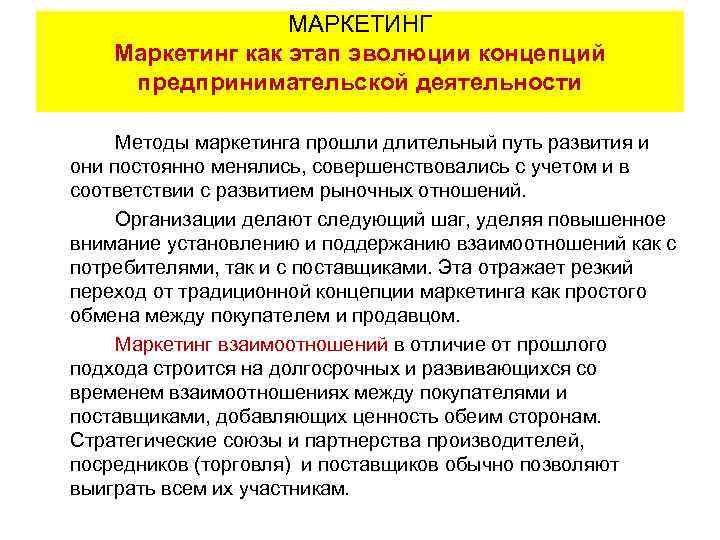 МАРКЕТИНГ
Маркетинг как этап эволюции концепций предпринимательской деятельности

Методы маркетинга прошли длительный путь развития и они постоянно менялись, совершенствовались с учетом и в соответствии с развитием рыночных отношений.

Организации делают следующий шаг, уделяя повышенное внимание установлению и поддержанию взаимоотношений как с потребителями, так и с поставщиками. Эта отражает резкий переход от традиционной концепции маркетинга как простого обмена между покупателем и продавцом.

Маркетинг взаимоотношений в отличие от прошлого подхода строится на долгосрочных и развивающихся со временем взаимоотношениях между покупателями и поставщиками, добавляющих ценность обеим сторонам. Стратегические союзы и партнерства производителей, посредников (торговля) и поставщиков обычно позволяют выиграть всем их участникам.